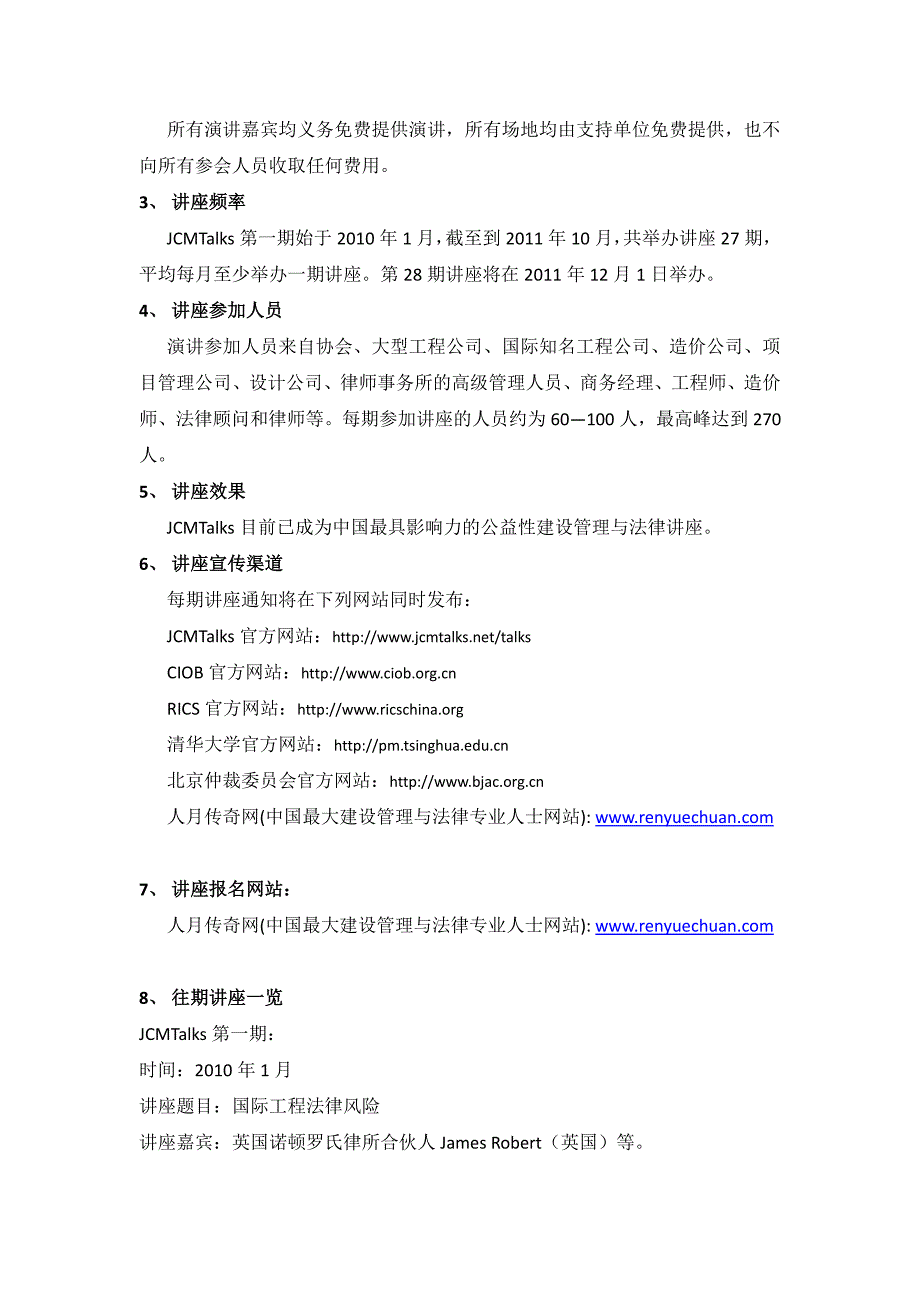 所有演讲嘉宾均义务免费提供演讲，所有场地均由支持单位免费提供，也不向所有参会人员收取任何费用。

3、 讲座频率

JCMTalks 第一期始于 2010 年 1 月，截至到 2011 年 10 月，共举办讲座 27 期，平均每月至少举办一期讲座。第 28 期讲座将在 2011 年 12 月 1 日举办。

4、 讲座参加人员

演讲参加人员来自协会、大型工程公司、国际知名工程公司、造价公司、项目管理公司、设计公司、律师事务所的高级管理人员、商务经理、工程师、造价师、法律顾问和律师等。每期参加讲座的人员约为 60—100 人，最高峰达到 270 人。

5、 讲座效果

JCMTalks 目前已成为中国最具影响力的公益性建设管理与法律讲座。

6、 讲座宣传渠道

每期讲座通知将在下列网站同时发布：

JCMTalks 官方网站：http://www.jcmtalks.net/talks

CIOB 官方网站：http://www.ciob.org.cn

RICS 官方网站：http://www.ricschina.org

清华大学官方网站：http://pm.tsinghua.edu.cn

北京仲裁委员会官方网站：http://www.bjac.org.cn

人月传奇网(中国最大建设管理与法律专业人士网站): www.renyuechuan.com

7、 讲座报名网站：

人月传奇网(中国最大建设管理与法律专业人士网站): www.renyuechuan.com

8、 往期讲座一览

JCMTalks 第一期：

时间：2010 年 1 月

讲座题目：国际工程法律风险

讲座嘉宾：英国诺顿罗氏律所合伙人 James Robert（英国）等。